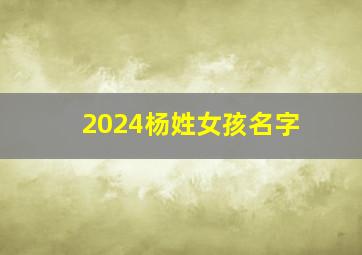 2024杨姓女孩名字